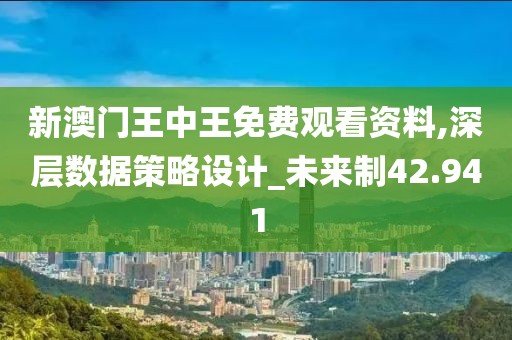 新澳门王中王免费观看资料,深层数据策略设计_未来制42.941